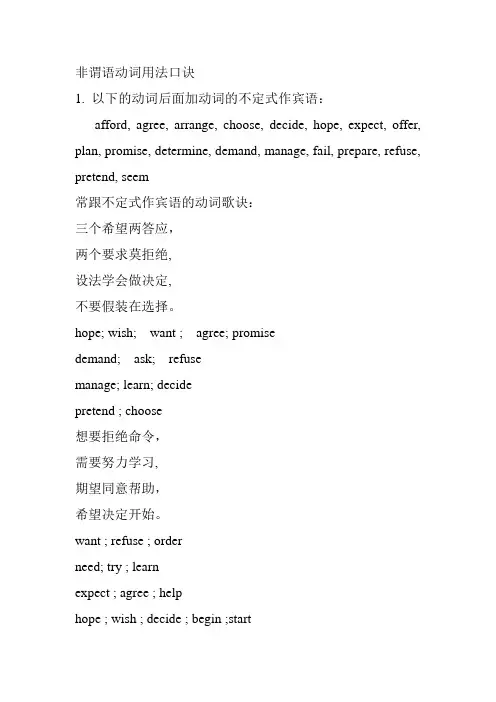 非谓语动词用法口诀

1. 以下的动词后面加动词的不定式作宾语：

afford, agree, arrange, choose, decide, hope, expect, offer, plan, promise, determine, demand, manage, fail, prepare, refuse, pretend, seem

常跟不定式作宾语的动词歌诀：

三个希望两答应，

两个要求莫拒绝，

设法学会做决定，

不要假装在选择。

hope; wish; want ; agree; promise

demand; ask; refuse

manage; learn; decide

pretend ; choose

想要拒绝命令，

需要努力学习，

期望同意帮助，

希望决定开始。

want ; refuse ; order

need; try ; learn

expect ; agree ; help

hope ; wish ; decide ; begin ;start